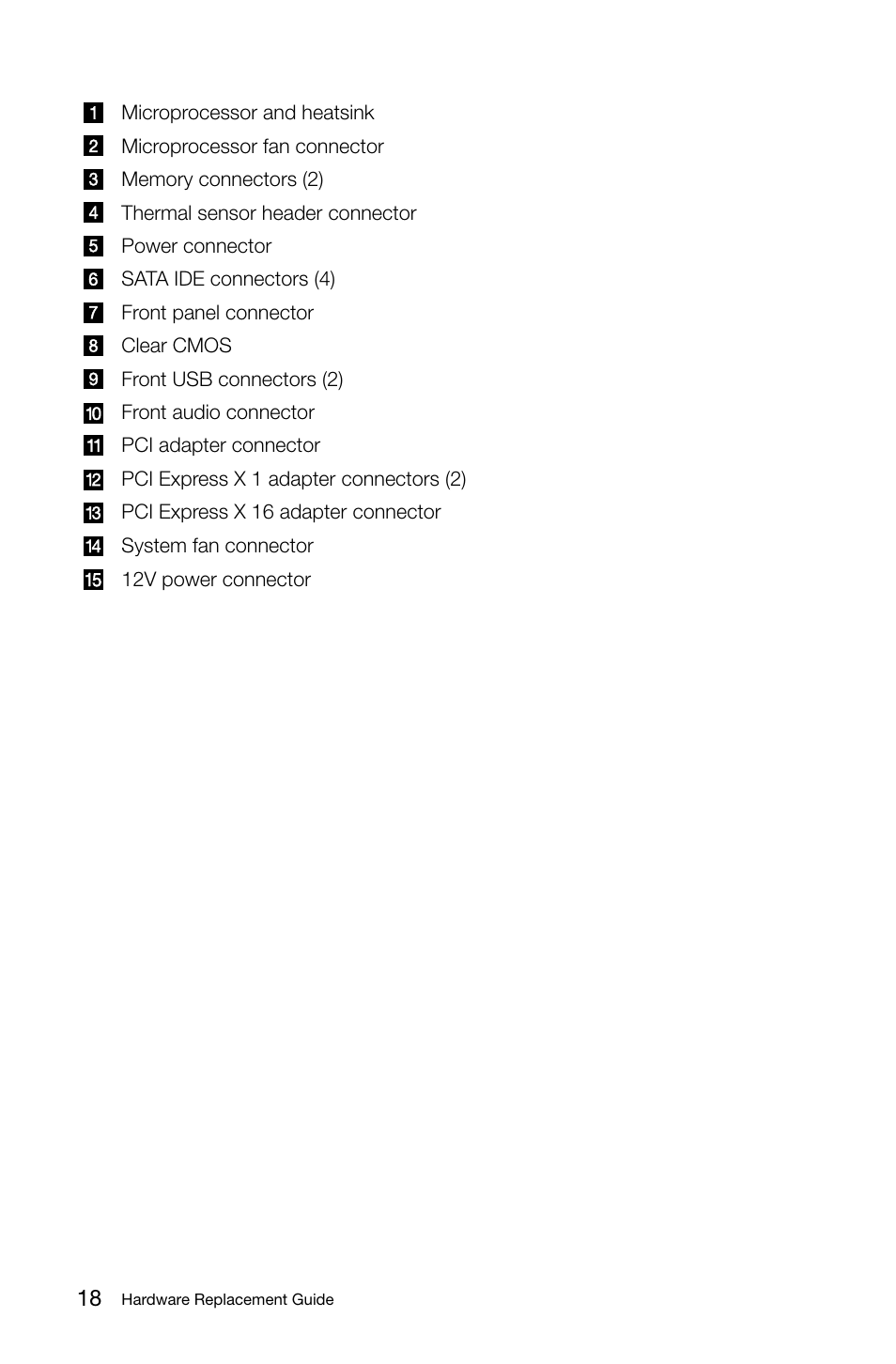 1 Microprocessor and heatsink
2 Microprocessor fan connector
3 Memory connectors (2)
4 Thermal sensor header connector
5 Power connector
6 SATA IDE connectors (4)
7 Front panel connector
8 Clear CMOS
9 Front USB connectors (2)
10 Front audio connector
11 PCI adapter connector
12 PCI Express X 1 adapter connectors (2)
13 PCI Express X 16 adapter connector
14 System fan connector
15 12V power connector

18 Hardware Replacement Guide